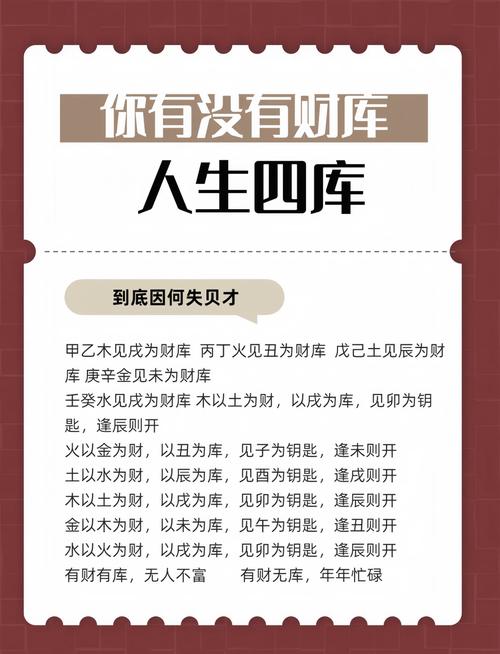 你有没有财库
人生四库

到底因何失贝才

甲乙木见戌为财库 丙丁火见丑为财库 戊己土见辰为财库 庚辛金见未为财库
壬癸水见戌为财库 木以土为财，以戌为库，见卯为钥匙，逢辰则开
火以金为财，以丑为库，见子为钥匙，逢未则开
土以水为财，以辰为库，见酉为钥匙，逢戌则开
木以土为财，以戌为库，见卯为钥匙，逢辰则开
金以木为财，以未为库，见午为钥匙，逢丑则开
水以火为财，以戌为库，见卯为钥匙，逢辰则开
有财有库，无人不富　　有财无库，年年忙碌